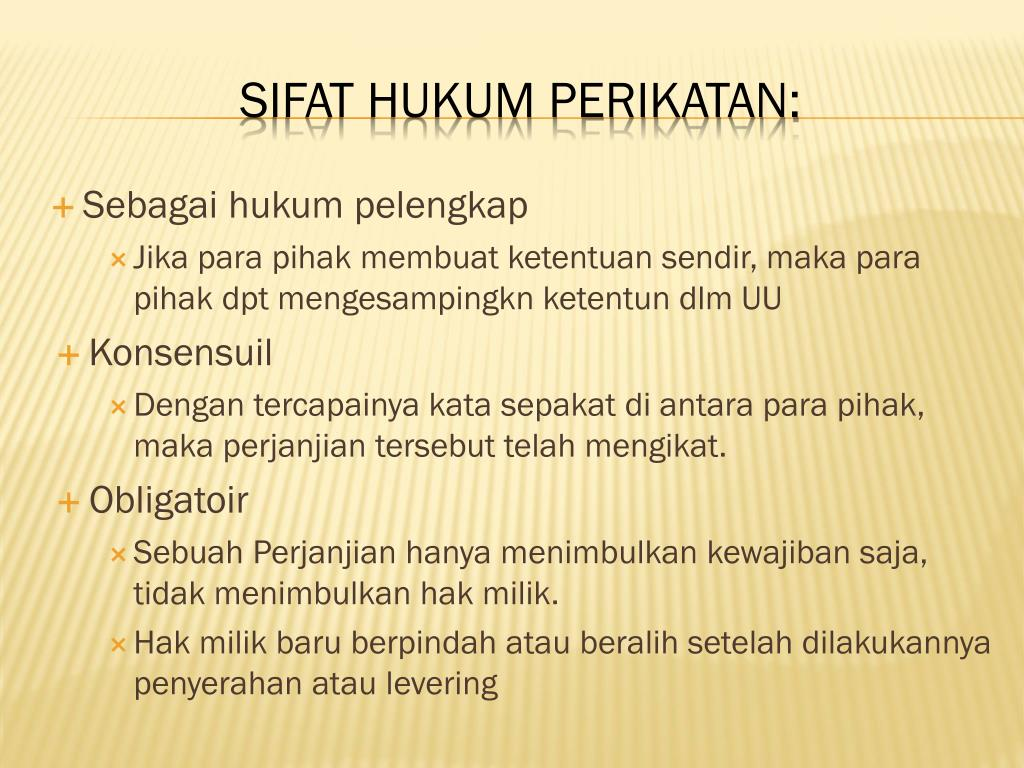 SIFAT HUKUM PERIKATAN:

+ Sebagai hukum pelengkap
× Jika para pihak membuat ketentuan sendir, maka para pihak dpt mengesampingkn ketentun dlm UU

+ Konsensuil
× Dengan tercapainya kata sepakat di antara para pihak, maka perjanjian tersebut telah mengikat.

+ Obligatoir
× Sebuah Perjanjian hanya menimbulkan kewajiban saja, tidak menimbulkan hak milik.
× Hak milik baru berpindah atau beralih setelah dilakukannya penyerahan atau levering